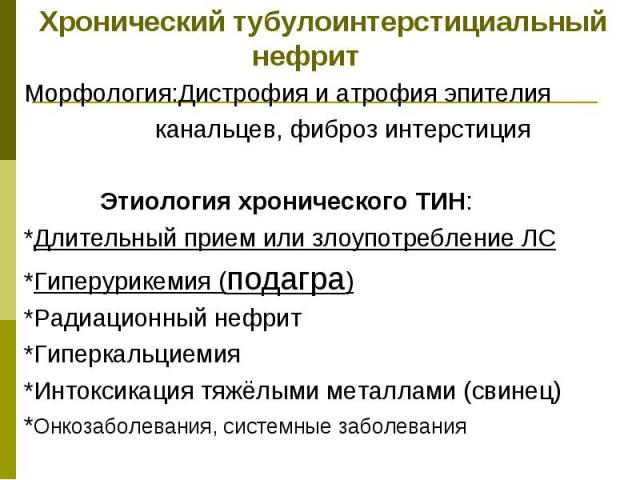 Хронический тубулоинтерстициальный нефрит

Морфология:Дистрофия и атрофия эпителия канальцев, фиброз интерстиция

Этиология хронического ТИН:

*Длительный прием или злоупотребление ЛС

*Гиперурикемия (подагра)

*Радиационный нефрит

*Гиперкальциемия

*Интоксикация тяжёлыми металлами (свинец)

*Онкозаболевания, системные заболевания